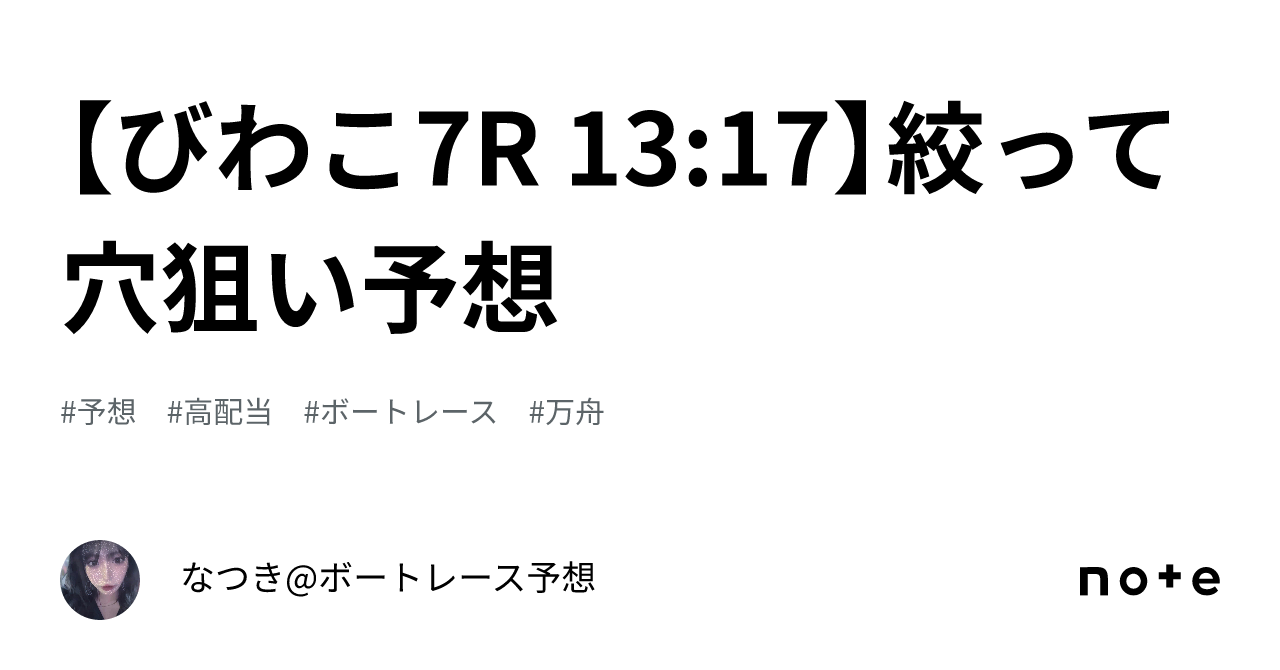 【びわこ7R 13:17】絞って穴狙い予想

#予想　#高配当　#ボートレース　#万舟

なつき@ボートレース予想

note